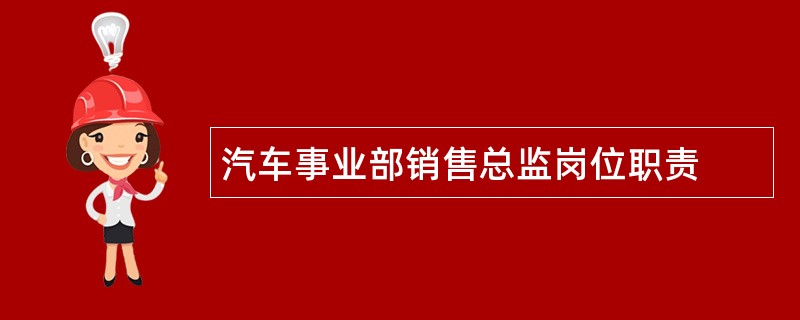 汽车事业部销售总监岗位职责